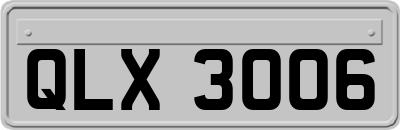 QLX 3006